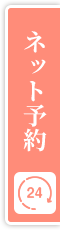 ネット予約

24